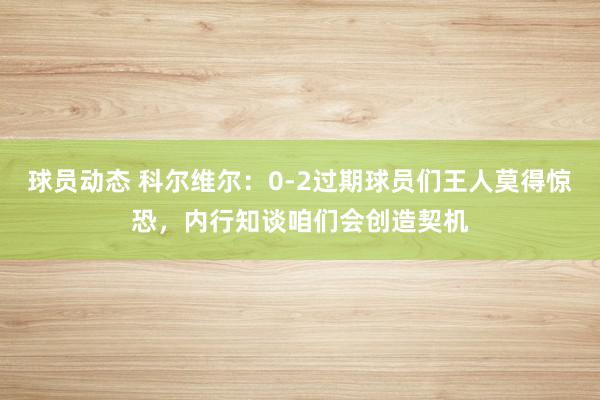 球员动态 科尔维尔：0-2过期球员们王人莫得惊恐，内行知谈咱们会创造契机